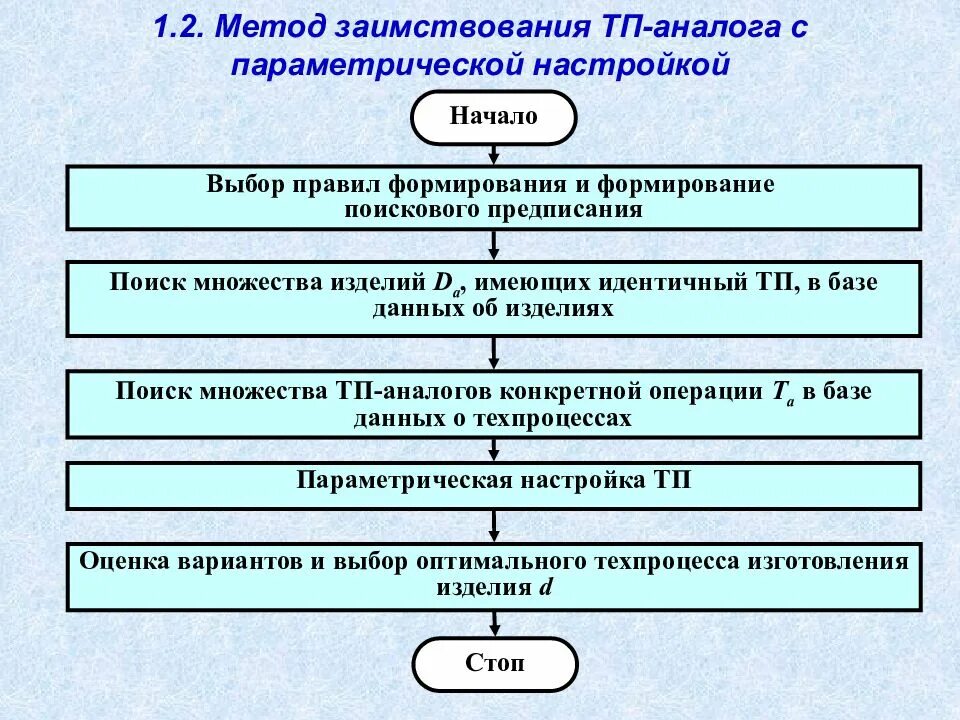 1.2. Метод заимствования ТП-аналога с параметрической настройкой

Начало

Выбор правил формирования и формирование поискового предписания

Поиск множества изделий $D_a$, имеющих идентичный ТП, в базе данных об изделиях

Поиск множества ТП-аналогов конкретной операции $T_a$ в базе данных о техпроцессах

Параметрическая настройка ТП

Оценка вариантов и выбор оптимального техпроцесса изготовления изделия $d$

Стоп